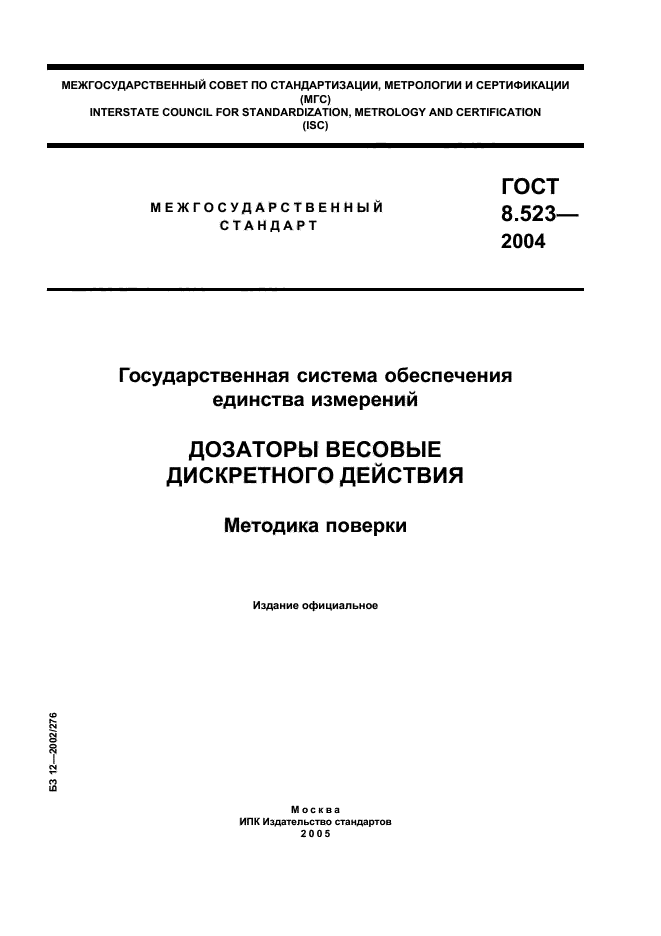 МЕЖГОСУДАРСТВЕННЫЙ СОВЕТ ПО СТАНДАРТИЗАЦИИ, МЕТРОЛОГИИ И СЕРТИФИКАЦИИ
(МГС)
INTERSTATE COUNCIL FOR STANDARDIZATION, METROLOGY AND CERTIFICATION
(ISC)

МЕЖГОСУДАРСТВЕННЫЙ
СТАНДАРТ

ГОСТ
8.523—
2004

Государственная система обеспечения
единства измерений

ДОЗАТОРЫ ВЕСОВЫЕ
ДИСКРЕТНОГО ДЕЙСТВИЯ

Методика поверки

Издание официальное

БЗ 12—2002/276

Москва
ИПК Издательство стандартов
2005